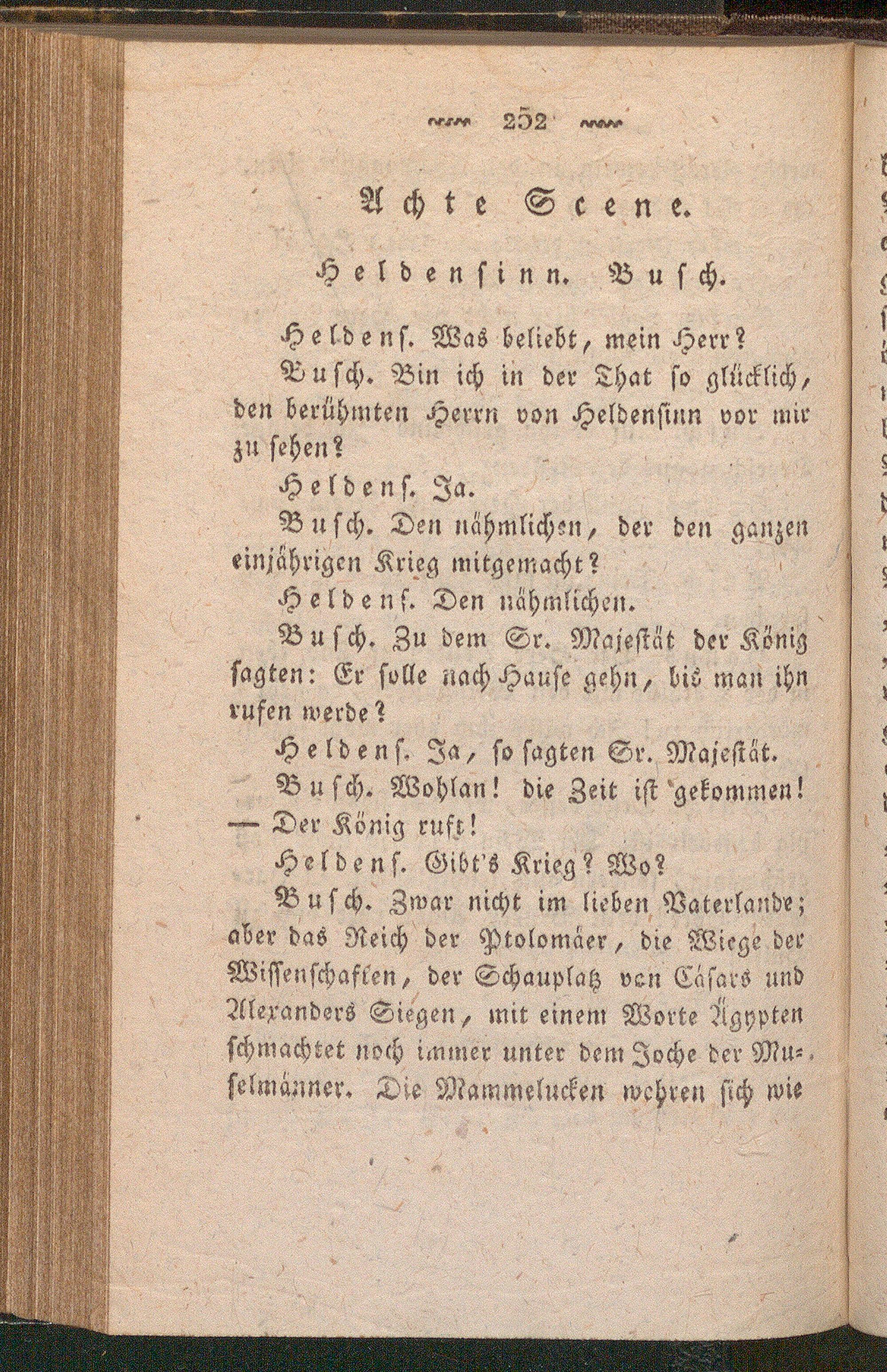 252

Achte Scene.

Heldensinn. Busch.

Heldens. Was beliebt, mein Herr?

Busch. Bin ich in der That so glücklich, den berühmten Herrn von Heldensinn vor mir zu sehen?

Heldens. Ja.

Busch. Den nähmlichen, der den ganzen einjährigen Krieg mitgemacht?

Heldens. Den nähmlichen.

Busch. Zu dem Sr. Majestät der König sagten: Er solle nach Hause gehn, bis man ihn rufen werde?

Heldens. Ja, so sagten Sr. Majestät.

Busch. Wohlan! die Zeit ist gekommen! — Der König ruft!

Heldens. Gibt's Krieg? Wo?

Busch. Zwar nicht im lieben Vaterlande; aber das Reich der Ptolomäer, die Wiege der Wissenschaften, der Schauplatz von Cäsars und Alexanders Siegen, mit einem Worte Ägypten schmachtet noch immer unter dem Joche der Muselmänner. Die Mammelucken wehren sich wie